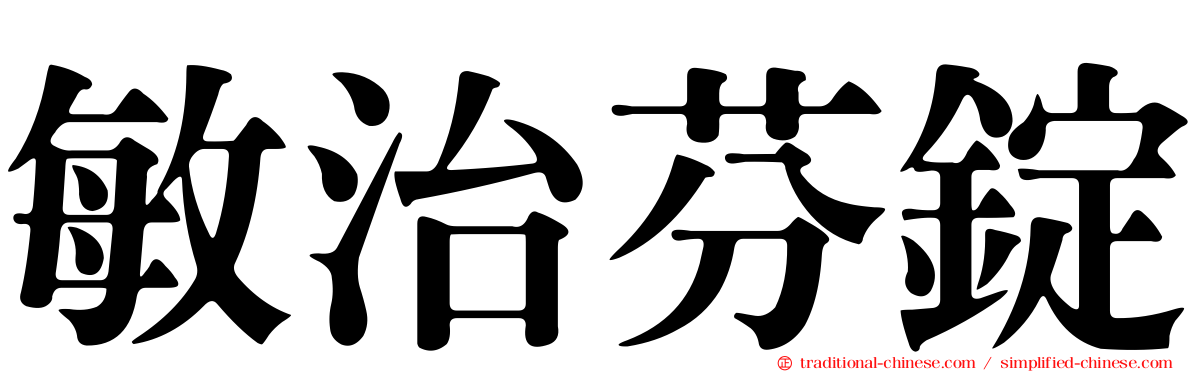 敏治芬錠

traditional-chinese.com / simplified-chinese.com